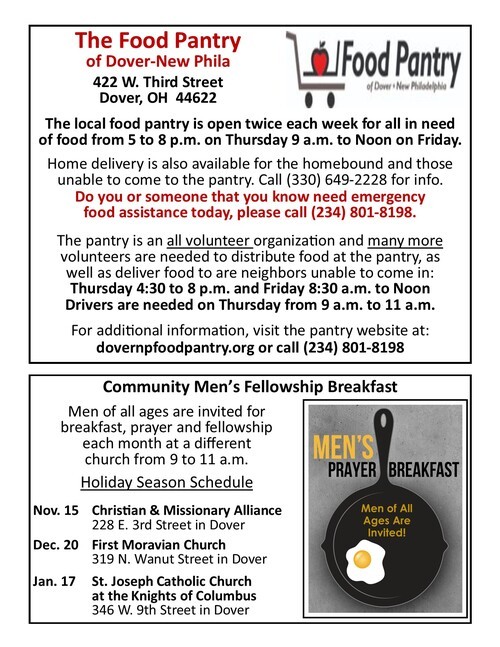 The Food Pantry
of Dover-New Phila
422 W. Third Street
Dover, OH 44622

Food Pantry
of Dover • New Philadelphia

The local food pantry is open twice each week for all in need of food from 5 to 8 p.m. on Thursday 9 a.m. to Noon on Friday.

Home delivery is also available for the homebound and those unable to come to the pantry. Call (330) 649-2228 for info.
Do you or someone that you know need emergency food assistance today, please call (234) 801-8198.

The pantry is an all volunteer organization and many more volunteers are needed to distribute food at the pantry, as well as deliver food to are neighbors unable to come in:
Thursday 4:30 to 8 p.m. and Friday 8:30 a.m. to Noon
Drivers are needed on Thursday from 9 a.m. to 11 a.m.

For additional information, visit the pantry website at:
dovernpfoodpantry.org or call (234) 801-8198

Community Men's Fellowship Breakfast

Men of all ages are invited for breakfast, prayer and fellowship each month at a different church from 9 to 11 a.m.

Holiday Season Schedule

Nov. 15 Christian & Missionary Alliance
228 E. 3rd Street in Dover
Dec. 20 First Moravian Church
319 N. Wanut Street in Dover
Jan. 17 St. Joseph Catholic Church
at the Knights of Columbus
346 W. 9th Street in Dover

MEN'S
PRAYER BREAKFAST
Men of All Ages Are Invited!